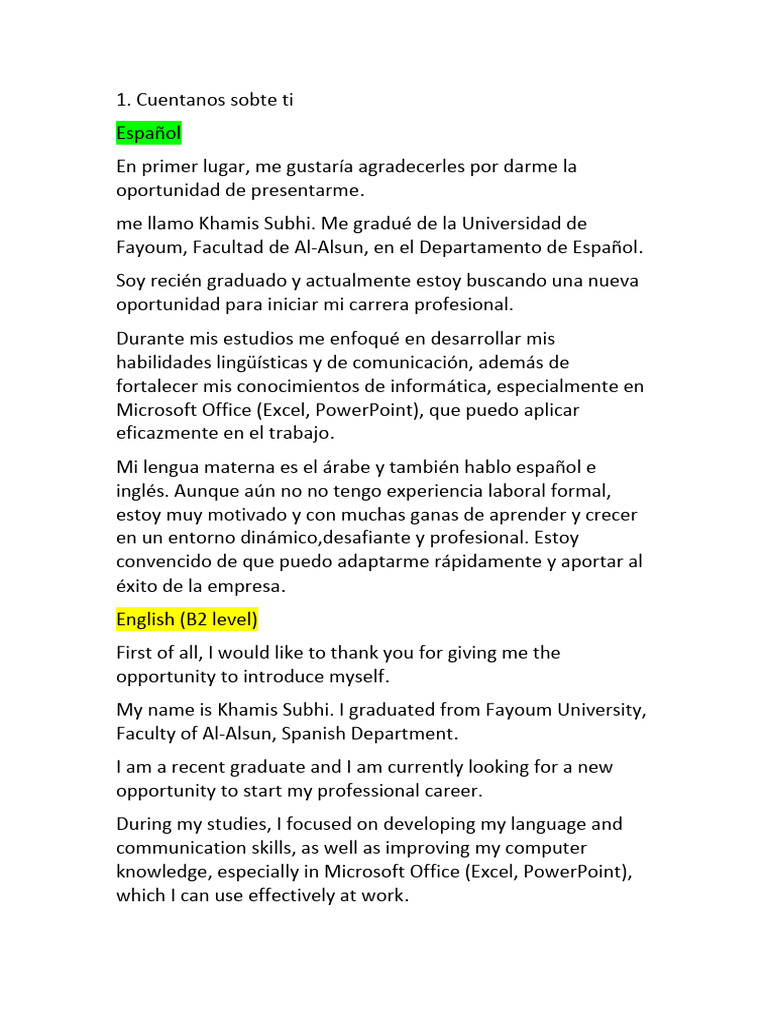 1. Cuentanos sobte ti

Español

En primer lugar, me gustaría agradecerles por darme la oportunidad de presentarme.

me llamo Khamis Subhi. Me gradué de la Universidad de Fayoum, Facultad de Al-Alsun, en el Departamento de Español.

Soy recién graduado y actualmente estoy buscando una nueva oportunidad para iniciar mi carrera profesional.

Durante mis estudios me enfoqué en desarrollar mis habilidades lingüísticas y de comunicación, además de fortalecer mis conocimientos de informática, especialmente en Microsoft Office (Excel, PowerPoint), que puedo aplicar eficazmente en el trabajo.

Mi lengua materna es el árabe y también hablo español e inglés. Aunque aún no no tengo experiencia laboral formal, estoy muy motivado y con muchas ganas de aprender y crecer en un entorno dinámico,desafiante y profesional. Estoy convencido de que puedo adaptarme rápidamente y aportar al éxito de la empresa.

English (B2 level)

First of all, I would like to thank you for giving me the opportunity to introduce myself.

My name is Khamis Subhi. I graduated from Fayoum University, Faculty of Al-Alsun, Spanish Department.

I am a recent graduate and I am currently looking for a new opportunity to start my professional career.

During my studies, I focused on developing my language and communication skills, as well as improving my computer knowledge, especially in Microsoft Office (Excel, PowerPoint), which I can use effectively at work.